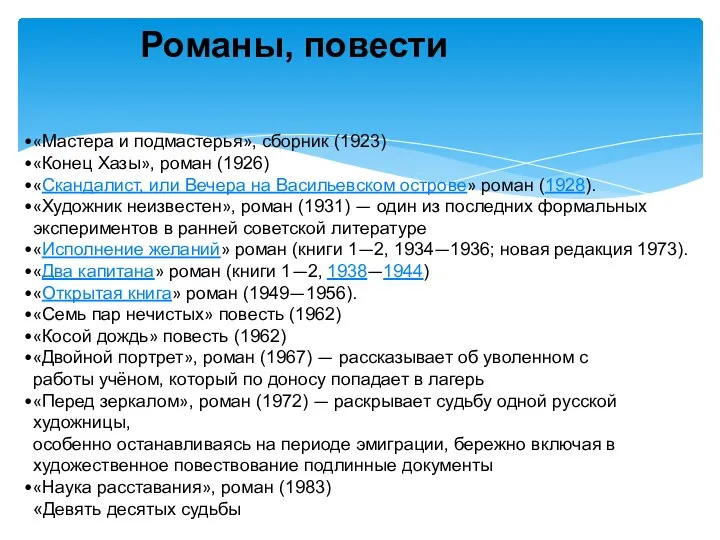 Романы, повести

•«Мастера и подмастерья», сборник (1923)
•«Конец Хазы», роман (1926)
•«Скандалист, или Вечера на Васильевском острове» роман (1928).
•«Художник неизвестен», роман (1931) — один из последних формальных экспериментов в ранней советской литературе
•«Исполнение желаний» роман (книги 1—2, 1934—1936; новая редакция 1973).
•«Два капитана» роман (книги 1—2, 1938—1944)
•«Открытая книга» роман (1949—1956).
•«Семь пар нечистых» повесть (1962)
•«Косой дождь» повесть (1962)
•«Двойной портрет», роман (1967) — рассказывает об уволенном с работы учёном, который по доносу попадает в лагерь
•«Перед зеркалом», роман (1972) — раскрывает судьбу одной русской художницы,
особенно останавливаясь на периоде эмиграции, бережно включая в художественное повествование подлинные документы
•«Наука расставания», роман (1983)
«Девять десятых судьбы